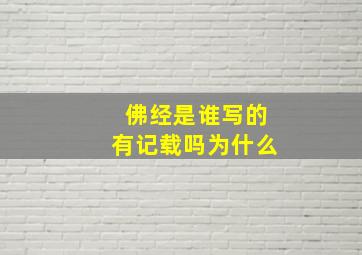 佛经是谁写的
有记载吗为什么